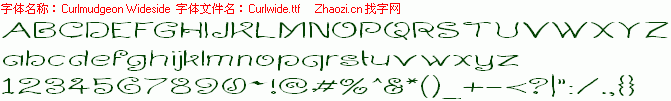 字体名称：Curlmudgeon Wideside 字体文件名：Curlwide.ttf Zhaozi.cn 找字网

ABCDEFGHIJKLMNOPQRSTUVWXYZ

abcdefghijklmnopqrstuvwxyz

1234567890~!@#%^&*()_+-<?|":/.,{}